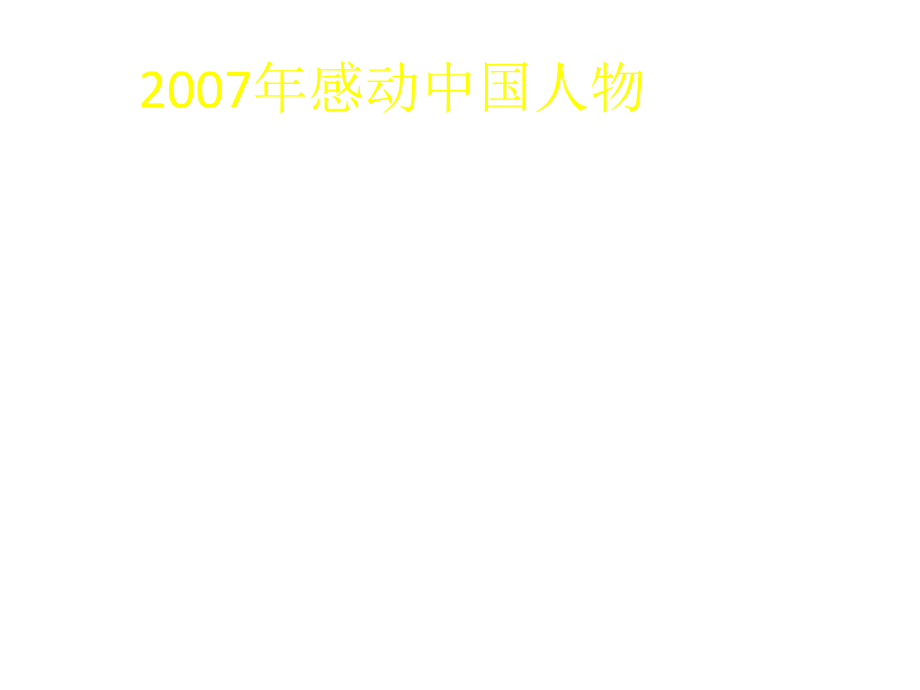 2007年感动中国人物